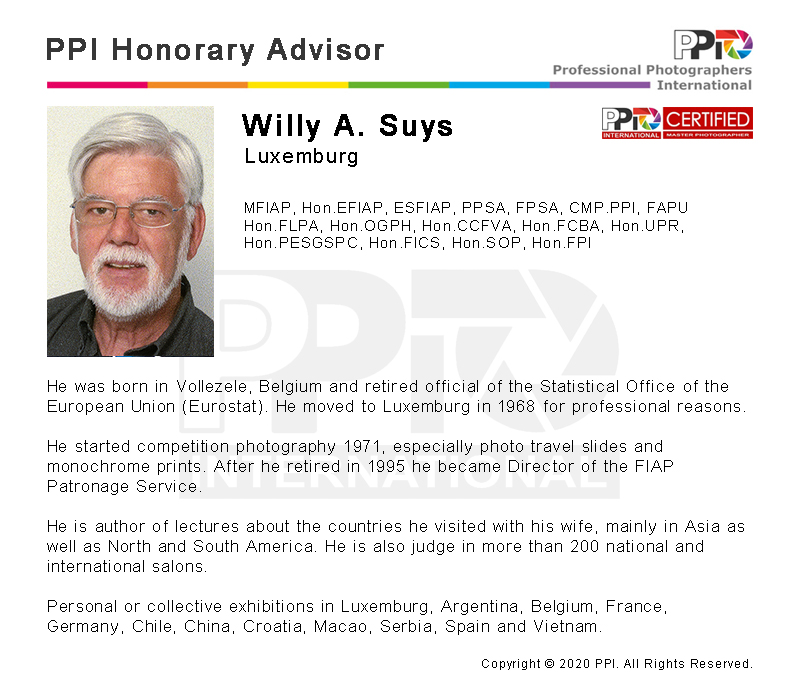 PPI Honorary Advisor

PPI
Professional Photographers International

Willy A. Suys
Luxemburg

PPI INTERNATIONAL CERTIFIED MASTER PHOTOGRAPHER

MFIAP, Hon.EFIAP, ESFIAP, PPSA, FPSA, CMP.PPI, FAPU Hon.FLPA, Hon.OGPH, Hon.CCFVA, Hon.FCBA, Hon.UPR, Hon.PESGSPC, Hon.FICS, Hon.SOP, Hon.FPI

PPI INTERNATIONAL

He was born in Vollezele, Belgium and retired official of the Statistical Office of the European Union (Eurostat). He moved to Luxemburg in 1968 for professional reasons.

He started competition photography 1971, especially photo travel slides and monochrome prints. After he retired in 1995 he became Director of the FIAP Patronage Service.

He is author of lectures about the countries he visited with his wife, mainly in Asia as well as North and South America. He is also judge in more than 200 national and international salons.

Personal or collective exhibitions in Luxemburg, Argentina, Belgium, France, Germany, Chile, China, Croatia, Macao, Serbia, Spain and Vietnam.

Copyright © 2020 PPI. All Rights Reserved.